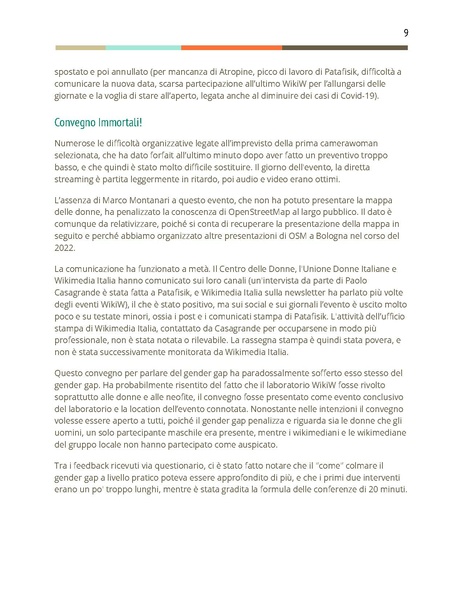 9

spostato e poi annullato (per mancanza di Atropine, picco di lavoro di Patafisik, difficoltà a comunicare la nuova data, scarsa partecipazione all'ultimo WikiW per l'allungarsi delle giornate e la voglia di stare all'aperto, legata anche al diminuire dei casi di Covid-19).

Convegno Immortali!

Numerose le difficoltà organizzative legate all'imprevisto della prima camerawoman selezionata, che ha dato forfait all'ultimo minuto dopo aver fatto un preventivo troppo basso, e che quindi è stato molto difficile sostituire. Il giorno dell'evento, la diretta streaming è partita leggermente in ritardo, poi audio e video erano ottimi.

L'assenza di Marco Montanari a questo evento, che non ha potuto presentare la mappa delle donne, ha penalizzato la conoscenza di OpenStreetMap al largo pubblico. Il dato è comunque da relativizzare, poiché si conta di recuperare la presentazione della mappa in seguito e perché abbiamo organizzato altre presentazioni di OSM a Bologna nel corso del 2022.

La comunicazione ha funzionato a metà. Il Centro delle Donne, l'Unione Donne Italiane e Wikimedia Italia hanno comunicato sui loro canali (un'intervista da parte di Paolo Casagrande è stata fatta a Patafisik, e Wikimedia Italia sulla newsletter ha parlato più volte degli eventi WikiW), il che è stato positivo, ma sui social e sui giornali l'evento è uscito molto poco e su testate minori, ossia i post e i comunicati stampa di Patafisik. L'attività dell'ufficio stampa di Wikimedia Italia, contattato da Casagrande per occuparsene in modo più professionale, non è stata notata o rilevabile. La rassegna stampa è quindi stata povera, e non è stata successivamente monitorata da Wikimedia Italia.

Questo convegno per parlare del gender gap ha paradossalmente sofferto esso stesso del gender gap. Ha probabilmente risentito del fatto che il laboratorio WikiW fosse rivolto soprattutto alle donne e alle neofite, il convegno fosse presentato come evento conclusivo del laboratorio e la location dell'evento connotata. Nonostante nelle intenzioni il convegno volesse essere aperto a tutti, poiché il gender gap penalizza e riguarda sia le donne che gli uomini, un solo partecipante maschile era presente, mentre i wikimediani e le wikimediane del gruppo locale non hanno partecipato come auspicato.

Tra i feedback ricevuti via questionario, ci è stato fatto notare che il "come" colmare il gender gap a livello pratico poteva essere approfondito di più, e che i primi due interventi erano un po' troppo lunghi, mentre è stata gradita la formula delle conferenze di 20 minuti.